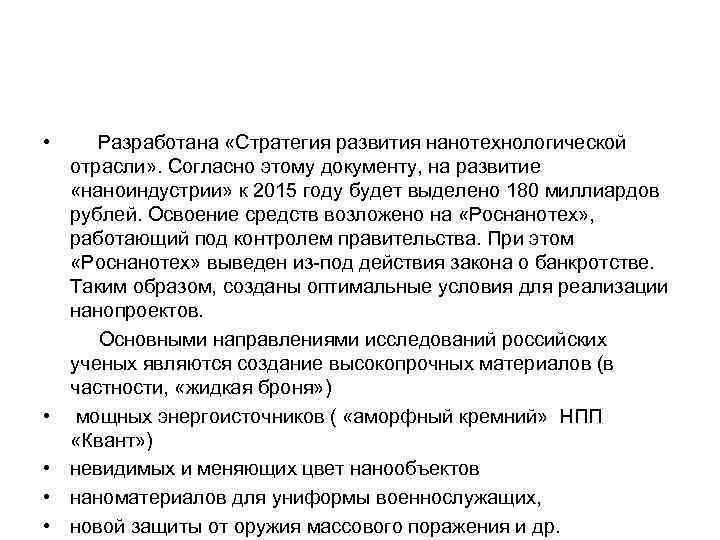 • Разработана «Стратегия развития нанотехнологической отрасли». Согласно этому документу, на развитие «наноиндустрии» к 2015 году будет выделено 180 миллиардов рублей. Освоение средств возложено на «Роснанотех», работающий под контролем правительства. При этом «Роснанотех» выведен из-под действия закона о банкротстве. Таким образом, созданы оптимальные условия для реализации нанопроектов.

Основными направлениями исследований российских ученых являются создание высокопрочных материалов (в частности, «жидкая броня»)

• мощных энергоисточников ( «аморфный кремний» НПП «Квант»)

• невидимых и меняющих цвет нанообъектов

• наноматериалов для униформы военнослужащих,

• новой защиты от оружия массового поражения и др.